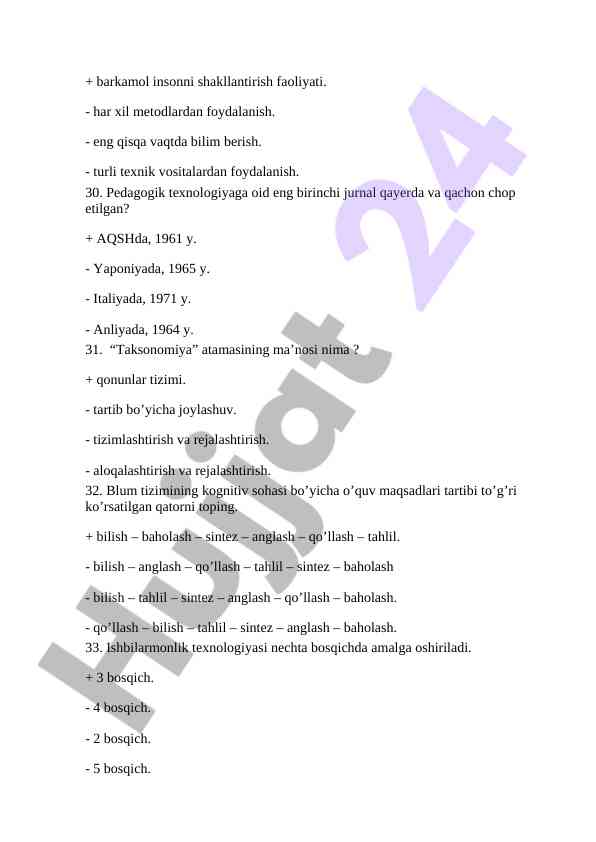 + barkamol insonni shakllantirish faoliyati.

- har xil metodlardan foydalanish.

- eng qisqa vaqtda bilim berish.

- turli texnik vositalardan foydalanish.

30. Pedagogik texnologiyaga oid eng birinchi jurnal qayerda va qachon chop etilgan?

+ AQSHda, 1961 y.

- Yaponiyada, 1965 y.

- Italiyada, 1971 y.

- Anliyada, 1964 y.

31. “Taksonomiya” atamasining ma’nosi nima ?

+ qonunlar tizimi.

- tartib bo’yicha joylashuv.

- tizimlashtirish va rejalashtirish.

- aloqalashtirish va rejalashtirish.

32. Blum tizimining kognitiv sohasi bo’yicha o’quv maqsadlari tartibi to’g’ri ko’rsatilgan qatorni toping.

+ bilish – baholash – sintez – anglash – qo’llash – tahlil.

- bilish – anglash – qo’llash – tahlil – sintez – baholash

- bilish – tahlil – sintez – anglash – qo’llash – baholash.

- qo’llash – bilish – tahlil – sintez – anglash – baholash.

33. Ishbilarmonlik texnologiyasi nechta bosqichda amalga oshiriladi.

+ 3 bosqich.

- 4 bosqich.

- 2 bosqich.

- 5 bosqich.

Hujjat 24